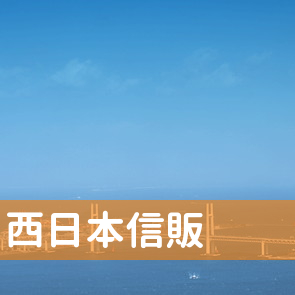 西日本信販